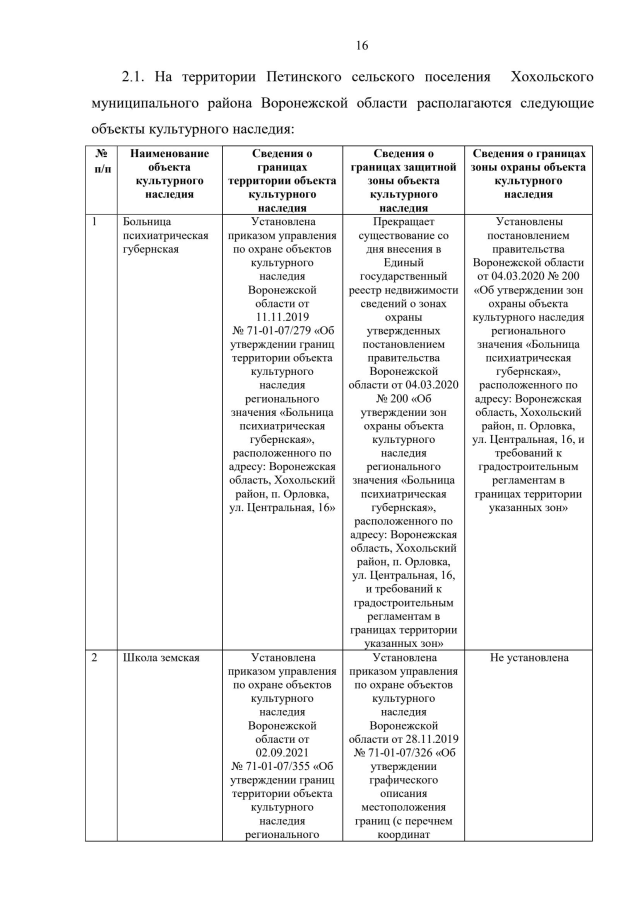 16

2.1. На территории Петинского сельского поселения Хохольского муниципального района Воронежской области располагаются следующие объекты культурного наследия:

| № п/п | Наименование объекта культурного наследия | Сведения о границах территории объекта культурного наследия | Сведения о границах защитной зоны объекта культурного наследия | Сведения о границах зоны охраны объекта культурного наследия |
|---|---|---|---|---|
| 1 | Больница психиатрическая губернская | Установлена приказом управления по охране объектов культурного наследия Воронежской области от 11.11.2019 № 71-01-07/279 «Об утверждении границ территории объекта культурного наследия регионального значения «Больница психиатрическая губернская», расположенного по адресу: Воронежская область, Хохольский район, п. Орловка, ул. Центральная, 16» | Прекращает существование со дня внесения в Единый государственный реестр недвижимости сведений о зонах охраны утвержденных постановлением правительства Воронежской области от 04.03.2020 № 200 «Об утверждении зон охраны объекта культурного наследия регионального значения «Больница психиатрическая губернская», расположенного по адресу: Воронежская область, Хохольский район, п. Орловка, ул. Центральная, 16, и требований к градостроительным регламентам в границах территории указанных зон» | Установлены постановлением правительства Воронежской области от 04.03.2020 № 200 «Об утверждении зон охраны объекта культурного наследия регионального значения «Больница психиатрическая губернская», расположенного по адресу: Воронежская область, Хохольский район, п. Орловка, ул. Центральная, 16, и требований к градостроительным регламентам в границах территории указанных зон» |
| 2 | Школа земская | Установлена приказом управления по охране объектов культурного наследия Воронежской области от 02.09.2021 № 71-01-07/355 «Об утверждении границ территории объекта культурного наследия регионального | Установлена приказом управления по охране объектов культурного наследия Воронежской области от 28.11.2019 № 71-01-07/326 «Об утверждении графического описания местоположения границ (с перечнем координат | Не установлена |